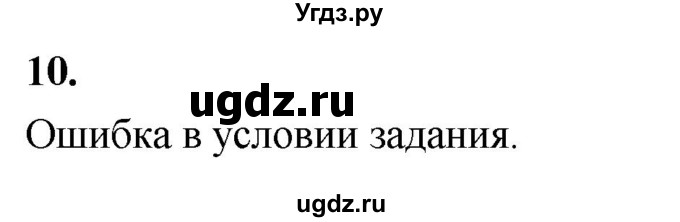 Угдз.ру

10.

ugdz.ru

Ошибка в условии задания.

ugdz.ru